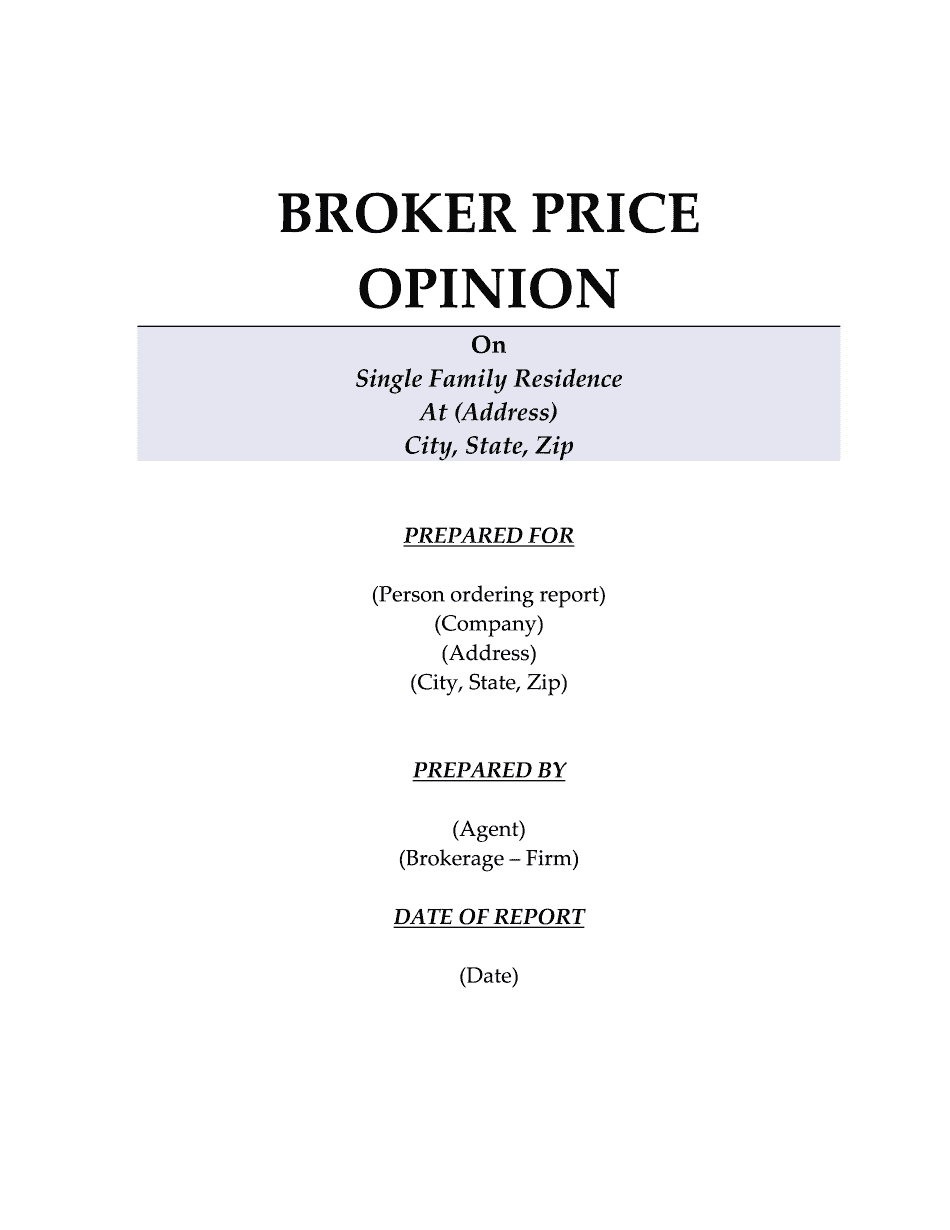 BROKER PRICE OPINION

On
Single Family Residence
At (Address)
City, State, Zip

PREPARED FOR

(Person ordering report)
(Company)
(Address)
(City, State, Zip)

PREPARED BY

(Agent)
(Brokerage – Firm)

DATE OF REPORT

(Date)